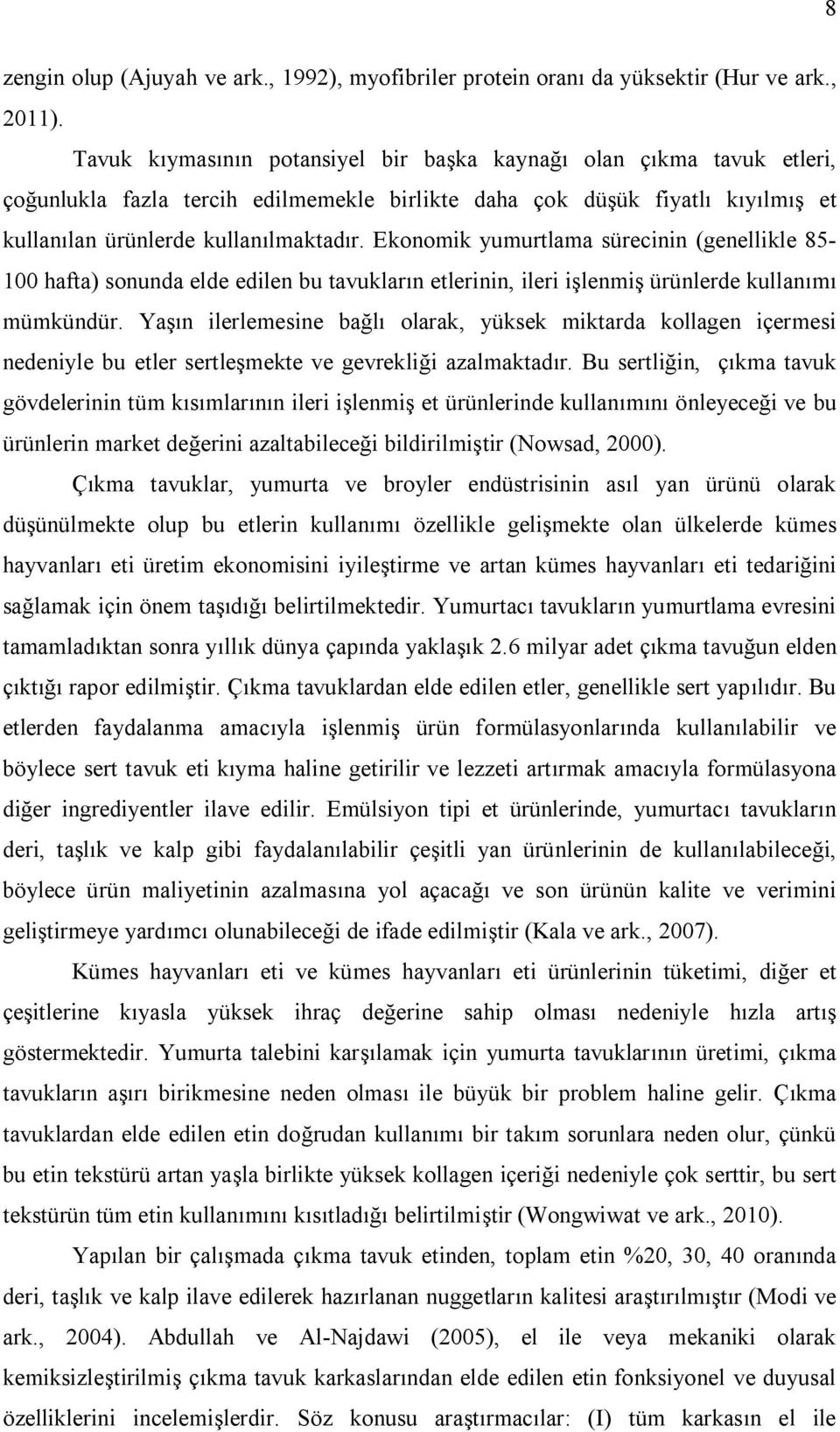 8

zengin olup (Ajuyah ve ark., 1992), myofibriler protein oranı da yüksektir (Hur ve ark., 2011).

Tavuk kıymasının potansiyel bir başka kaynağı olan çıkma tavuk etleri, çoğunlukla fazla tercih edilmemekle birlikte daha çok düşük fiyatlı kıyılmış et kullanılan ürünlerde kullanılmaktadır. Ekonomik yumurtlama sürecinin (genellikle 85-100 hafta) sonunda elde edilen bu tavukların etlerinin, ileri işlenmiş ürünlerde kullanımı mümkündür. Yaşın ilerlemesine bağlı olarak, yüksek miktarda kollagen içermesi nedeniyle bu etler sertleşmekte ve gevrekliği azalmaktadır. Bu sertliğin, çıkma tavuk gövdelerinin tüm kısımlarının ileri işlenmiş et ürünlerinde kullanımını önleyeceği ve bu ürünlerin market değerini azaltabileceği bildirilmiştir (Nowsad, 2000).

Çıkma tavuklar, yumurta ve broyler endüstrisinin asıl yan ürünü olarak düşünülmekte olup bu etlerin kullanımı özellikle gelişmekte olan ülkelerde kümes hayvanları eti üretim ekonomisini iyileştirme ve artan kümes hayvanları eti tedariğini sağlamak için önem taşıdığı belirtilmektedir. Yumurtacı tavukların yumurtlama evresini tamamladıktan sonra yıllık dünya çapında yaklaşık 2.6 milyar adet çıkma tavuğun elden çıktığı rapor edilmiştir. Çıkma tavuklardan elde edilen etler, genellikle sert yapılıdır. Bu etlerden faydalanma amacıyla işlenmiş ürün formülasyonlarında kullanılabilir ve böylece sert tavuk eti kıyma haline getirilir ve lezzeti artırmak amacıyla formülasyona diğer ingrediyentler ilave edilir. Emülsiyon tipi et ürünlerinde, yumurtacı tavukların deri, taşlık ve kalp gibi faydalanılabilir çeşitli yan ürünlerinin de kullanılabileceği, böylece ürün maliyetinin azalmasına yol açacağı ve son ürünün kalite ve verimini geliştirmeye yardımcı olunabileceği de ifade edilmiştir (Kala ve ark., 2007).

Kümes hayvanları eti ve kümes hayvanları eti ürünlerinin tüketimi, diğer et çeşitlerine kıyasla yüksek ihraç değerine sahip olması nedeniyle hızla artış göstermektedir. Yumurta talebini karşılamak için yumurta tavuklarının üretimi, çıkma tavukların aşırı birikmesine neden olması ile büyük bir problem haline gelir. Çıkma tavuklardan elde edilen etin doğrudan kullanımı bir takım sorunlara neden olur, çünkü bu etin tekstürü artan yaşla birlikte yüksek kollagen içeriği nedeniyle çok serttir, bu sert tekstürün tüm etin kullanımını kısıtladığı belirtilmiştir (Wongwiwat ve ark., 2010).

Yapılan bir çalışmada çıkma tavuk etinden, toplam etin %20, 30, 40 oranında deri, taşlık ve kalp ilave edilerek hazırlanan nuggetların kalitesi araştırılmıştır (Modi ve ark., 2004). Abdullah ve Al-Najdawi (2005), el ile veya mekaniki olarak kemiksizleştirilmiş çıkma tavuk karkaslarından elde edilen etin fonksiyonel ve duyusal özelliklerini incelemişlerdir. Söz konusu araştırmacılar: (I) tüm karkasın el ile